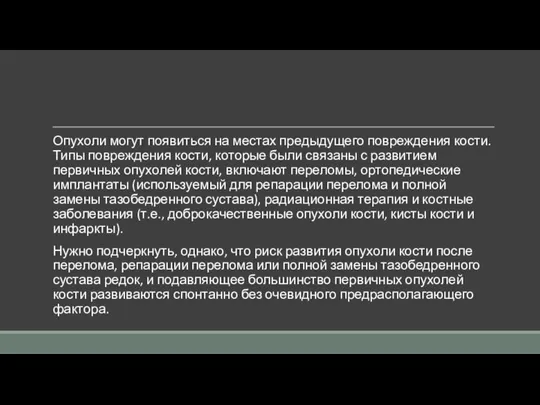 Опухоли могут появиться на местах предыдущего повреждения кости. Типы повреждения кости, которые были связаны с развитием первичных опухолей кости, включают переломы, ортопедические имплантаты (используемый для репарации перелома и полной замены тазобедренного сустава), радиационная терапия и костные заболевания (т.е., доброкачественные опухоли кости, кисты кости и инфаркты).

Нужно подчеркнуть, однако, что риск развития опухоли кости после перелома, репарации перелома или полной замены тазобедренного сустава редок, и подавляющее большинство первичных опухолей кости развиваются спонтанно без очевидного предрасполагающего фактора.